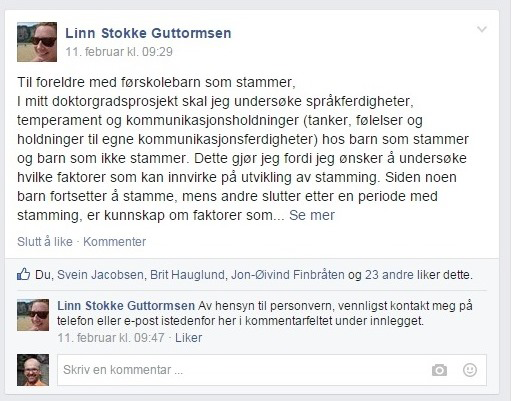 Linn Stokke Guttormsen
11. februar kl. 09:29

Til foreldre med førskolebarn som stammer,
I mitt doktorgradsprosjekt skal jeg undersøke språkferdigheter, temperament og kommunikasjonsholdninger (tanker, følelser og holdninger til egne kommunikasjonsferdigheter) hos barn som stammer og barn som ikke stammer. Dette gjør jeg fordi jeg ønsker å undersøke hvilke faktorer som kan innvirke på utvikling av stamming. Siden noen barn fortsetter å stamme, mens andre slutter etter en periode med stamming, er kunnskap om faktorer som... Se mer

Slutt å like · Kommenter

Du, Svein Jacobsen, Brit Hauglund, Jon-Øivind Finbråten og 23 andre liker dette.

Linn Stokke Guttormsen Av hensyn til personvern, vennligst kontakt meg på telefon eller e-post istedenfor her i kommentarfeltet under innlegget.
11. februar kl. 09:47 · Liker

Skriv en kommentar ...